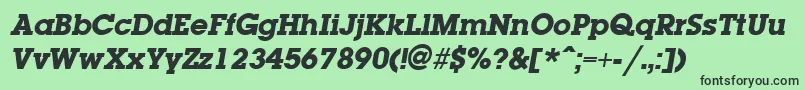 AaBbCcDdEeFfGgHhIiJjKkLlMmNnOoPpQqRrSsTtUu
VvWwXxYyZz1234567890(!@#$%?&[*^;=+-/.,:])

fontsforyou.com